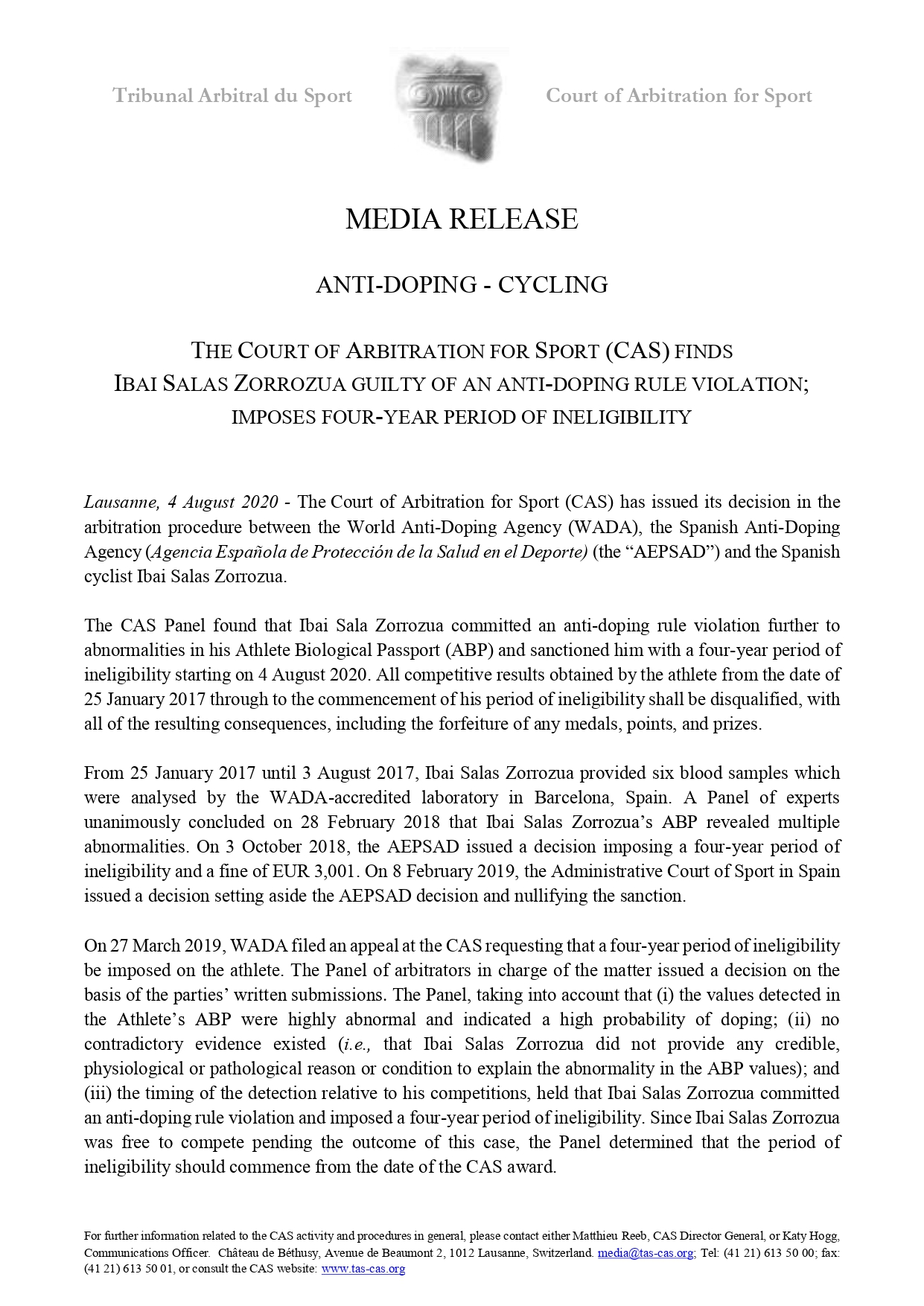 Tribunal Arbitral du Sport

Court of Arbitration for Sport

MEDIA RELEASE

ANTI-DOPING - CYCLING

THE COURT OF ARBITRATION FOR SPORT (CAS) FINDS IBAI SALAS ZORROZUA GUILTY OF AN ANTI-DOPING RULE VIOLATION; IMPOSES FOUR-YEAR PERIOD OF INELIGIBILITY

Lausanne, 4 August 2020 - The Court of Arbitration for Sport (CAS) has issued its decision in the arbitration procedure between the World Anti-Doping Agency (WADA), the Spanish Anti-Doping Agency (Agencia Española de Protección de la Salud en el Deporte) (the “AEPSAD”) and the Spanish cyclist Ibai Salas Zorrozua.

The CAS Panel found that Ibai Sala Zorrozua committed an anti-doping rule violation further to abnormalities in his Athlete Biological Passport (ABP) and sanctioned him with a four-year period of ineligibility starting on 4 August 2020. All competitive results obtained by the athlete from the date of 25 January 2017 through to the commencement of his period of ineligibility shall be disqualified, with all of the resulting consequences, including the forfeiture of any medals, points, and prizes.

From 25 January 2017 until 3 August 2017, Ibai Salas Zorrozua provided six blood samples which were analysed by the WADA-accredited laboratory in Barcelona, Spain. A Panel of experts unanimously concluded on 28 February 2018 that Ibai Salas Zorrozua’s ABP revealed multiple abnormalities. On 3 October 2018, the AEPSAD issued a decision imposing a four-year period of ineligibility and a fine of EUR 3,001. On 8 February 2019, the Administrative Court of Sport in Spain issued a decision setting aside the AEPSAD decision and nullifying the sanction.

On 27 March 2019, WADA filed an appeal at the CAS requesting that a four-year period of ineligibility be imposed on the athlete. The Panel of arbitrators in charge of the matter issued a decision on the basis of the parties’ written submissions. The Panel, taking into account that (i) the values detected in the Athlete’s ABP were highly abnormal and indicated a high probability of doping; (ii) no contradictory evidence existed (i.e., that Ibai Salas Zorrozua did not provide any credible, physiological or pathological reason or condition to explain the abnormality in the ABP values); and (iii) the timing of the detection relative to his competitions, held that Ibai Salas Zorrozua committed an anti-doping rule violation and imposed a four-year period of ineligibility. Since Ibai Salas Zorrozua was free to compete pending the outcome of this case, the Panel determined that the period of ineligibility should commence from the date of the CAS award.

For further information related to the CAS activity and procedures in general, please contact either Matthieu Reeb, CAS Director General, or Katy Hogg, Communications Officer. Château de Béthusy, Avenue de Beaumont 2, 1012 Lausanne, Switzerland. media@tas-cas.org; Tel: (41 21) 613 50 00; fax: (41 21) 613 50 01, or consult the CAS website: www.tas-cas.org